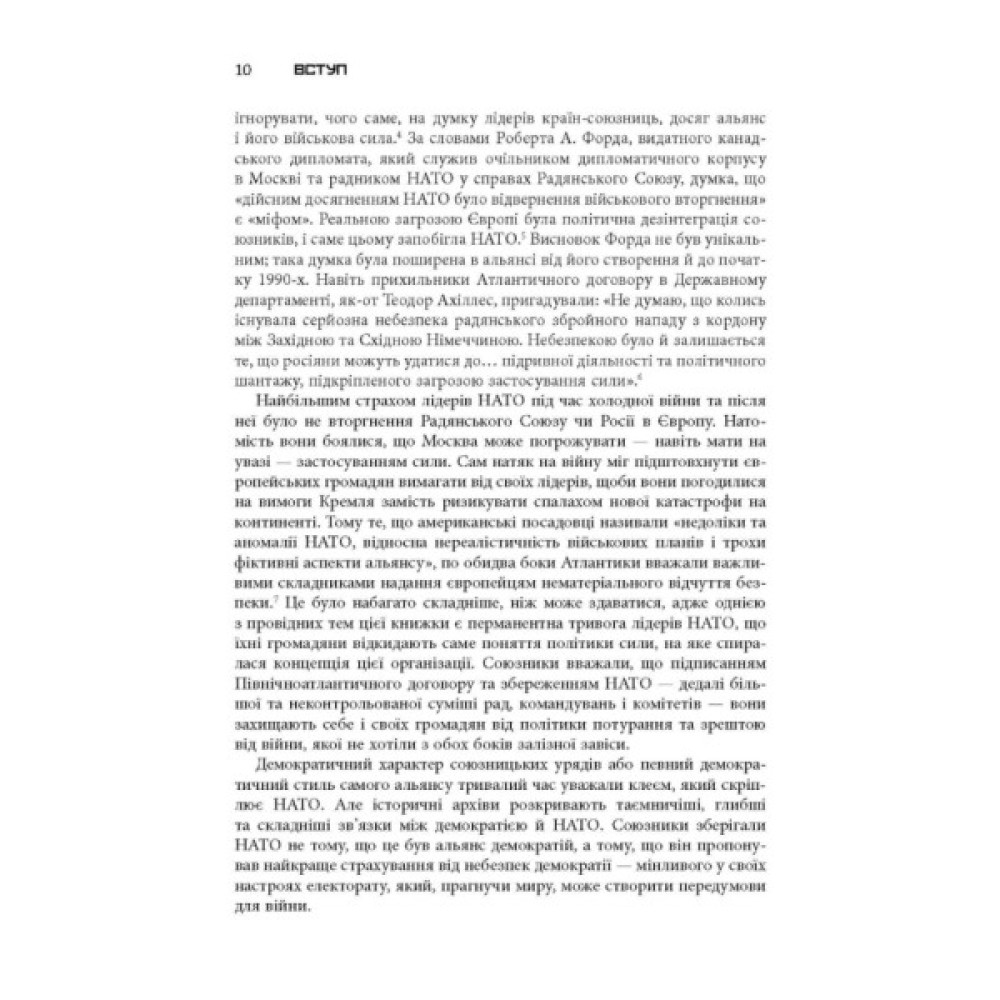 10 ВСТУП

ігнорувати, чого саме, на думку лідерів країн-союзниць, досяг альянс і його військова сила.$^4$ За словами Роберта А. Форда, видатного канадського дипломата, який служив очільником дипломатичного корпусу в Москві та радником НАТО у справах Радянського Союзу, думка, що «дійсним досягненням НАТО було відвернення військового вторгнення» є «міфом». Реальною загрозою Європі була політична дезінтеграція союзників, і саме цьому запобігла НАТО.$^5$ Висновок Форда не був унікальним; така думка була поширена в альянсі від його створення й до початку 1990-х. Навіть прихильники Атлантичного договору в Державному департаменті, як-от Теодор Ахіллес, пригадували: «Не думаю, що колись існувала серйозна небезпека радянського збройного нападу з кордону між Західною та Східною Німеччиною. Небезпекою було й залишається те, що росіяни можуть удатися до… підривної діяльності та політичного шантажу, підкріпленого загрозою застосування сили».$^6$

Найбільшим страхом лідерів НАТО під час холодної війни та після неї було не вторгнення Радянського Союзу чи Росії в Європу. Натомість вони боялися, що Москва може погрожувати — навіть мати на увазі — застосуванням сили. Сам натяк на війну міг підштовхнути європейських громадян вимагати від своїх лідерів, щоби вони погодилися на вимоги Кремля замість ризикувати спалахом нової катастрофи на континенті. Тому те, що американські посадовці називали «недоліки та аномалії НАТО, відносна нереалістичність військових планів і трохи фіктивні аспекти альянсу», по обидва боки Атлантики вважали важливими складниками надання європейцям нематеріального відчуття безпеки.$^7$ Це було набагато складніше, ніж може здаватися, адже однією з провідних тем цієї книжки є перманентна тривога лідерів НАТО, що їхні громадяни відкидають саме поняття політики сили, на яке спиралася концепція цієї організації. Союзники вважали, що підписанням Північноатлантичного договору та збереженням НАТО — дедалі більшої та неконтрольованої суміші рад, командувань і комітетів — вони захищають себе і своїх громадян від політики потурання та зрештою від війни, якої не хотіли з обох боків залізної завіси.

Демократичний характер союзницьких урядів або певний демократичний стиль самого альянсу тривалий час уважали клеєм, який скріплює НАТО. Але історичні архіви розкривають таємничіші, глибші та складніші зв'язки між демократією й НАТО. Союзники зберігали НАТО не тому, що це був альянс демократій, а тому, що він пропонував найкраще страхування від небезпек демократії — мінливого у своїх настроях електорату, який, прагнучи миру, може створити передумови для війни.